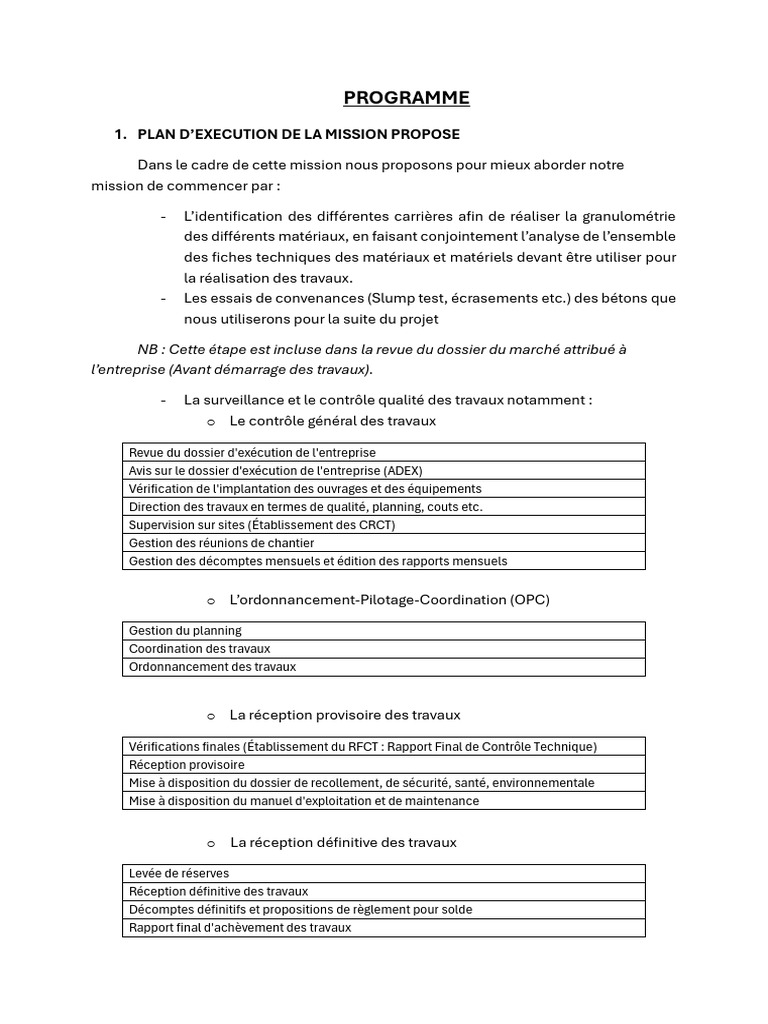 PROGRAMME

1. PLAN D'EXECUTION DE LA MISSION PROPOSE

Dans le cadre de cette mission nous proposons pour mieux aborder notre mission de commencer par :

- L'identification des différentes carrières afin de réaliser la granulométrie des différents matériaux, en faisant conjointement l'analyse de l'ensemble des fiches techniques des matériaux et matériels devant être utiliser pour la réalisation des travaux.
- Les essais de convenances (Slump test, écrasements etc.) des bétons que nous utiliserons pour la suite du projet

NB : Cette étape est incluse dans la revue du dossier du marché attribué à l'entreprise (Avant démarrage des travaux).

- La surveillance et le contrôle qualité des travaux notamment :
 o Le contrôle général des travaux

| Revue du dossier d'exécution de l'entreprise |
|---|
| Avis sur le dossier d'exécution de l'entreprise (ADEX) |
| Vérification de l'implantation des ouvrages et des équipements |
| Direction des travaux en termes de qualité, planning, couts etc. |
| Supervision sur sites (Établissement des CRCT) |
| Gestion des réunions de chantier |
| Gestion des décomptes mensuels et édition des rapports mensuels |

o L'ordonnancement-Pilotage-Coordination (OPC)

| Gestion du planning |
|---|
| Coordination des travaux |
| Ordonnancement des travaux |

o La réception provisoire des travaux

| Vérifications finales (Établissement du RFCT : Rapport Final de Contrôle Technique) |
|---|
| Réception provisoire |
| Mise à disposition du dossier de recollement, de sécurité, santé, environnementale |
| Mise à disposition du manuel d'exploitation et de maintenance |

o La réception définitive des travaux

| Levée de réserves |
|---|
| Réception définitive des travaux |
| Décomptes définitifs et propositions de règlement pour solde |
| Rapport final d'achèvement des travaux |